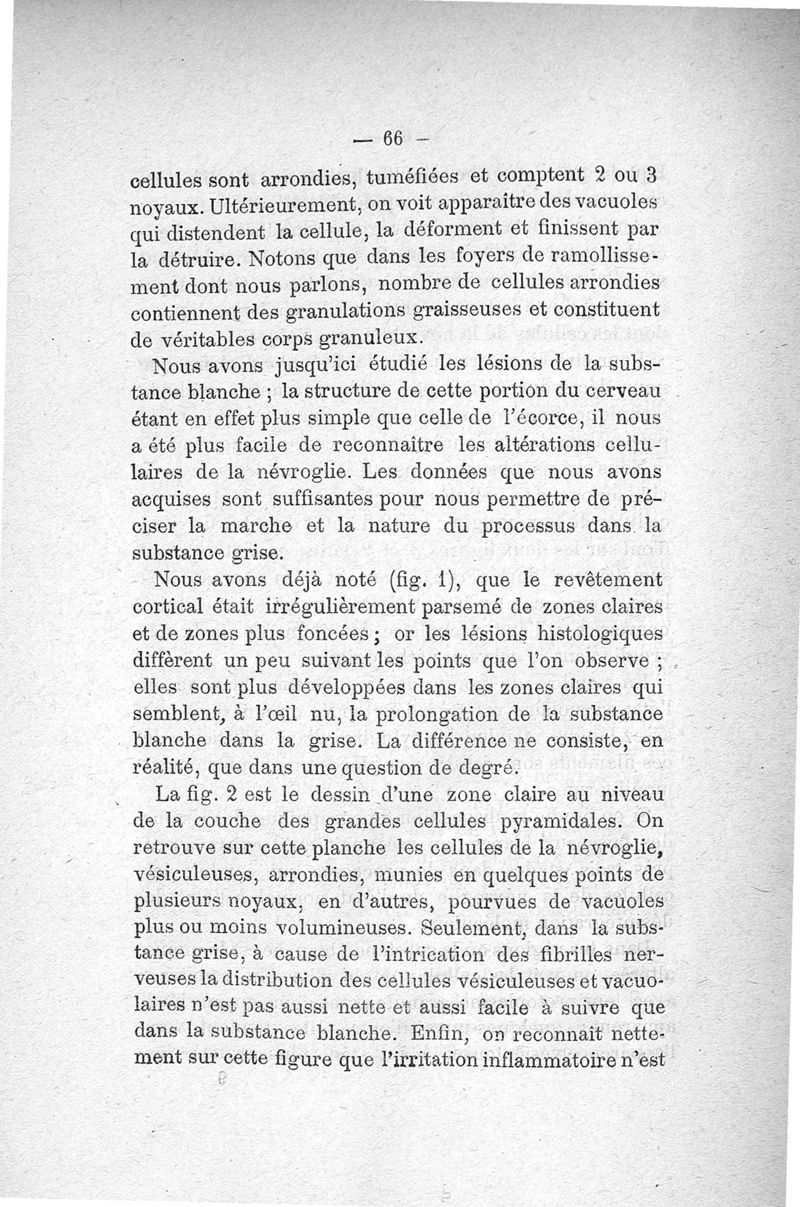 — 66 —

cellules sont arrondies, tuméfiées et comptent 2 ou 3 noyaux. Ultérieurement, on voit apparaître des vacuoles qui distendent la cellule, la déforment et finissent par la détruire. Notons que dans les foyers de ramollissement dont nous parlons, nombre de cellules arrondies contiennent des granulations graisseuses et constituent de véritables corps granuleux.

Nous avons jusqu'ici étudié les lésions de la substance blanche ; la structure de cette portion du cerveau étant en effet plus simple que celle de l'écorce, il nous a été plus facile de reconnaître les altérations cellulaires de la névroglie. Les données que nous avons acquises sont suffisantes pour nous permettre de préciser la marche et la nature du processus dans la substance grise.

Nous avons déjà noté (fig. 1), que le revêtement cortical était irrégulièrement parsemé de zones claires et de zones plus foncées ; or les lésions histologiques diffèrent un peu suivant les points que l'on observe ; elles sont plus développées dans les zones claires qui semblent, à l'œil nu, la prolongation de la substance blanche dans la grise. La différence ne consiste, en réalité, que dans une question de degré.

La fig. 2 est le dessin d'une zone claire au niveau de la couche des grandes cellules pyramidales. On retrouve sur cette planche les cellules de la névroglie, vésiculeuses, arrondies, munies en quelques points de plusieurs noyaux, en d'autres, pourvues de vacuoles plus ou moins volumineuses. Seulement, dans la substance grise, à cause de l'intrication des fibrilles nerveuses la distribution des cellules vésiculeuses et vacuolaires n'est pas aussi nette et aussi facile à suivre que dans la substance blanche. Enfin, on reconnaît nettement sur cette figure que l'irritation inflammatoire n'est